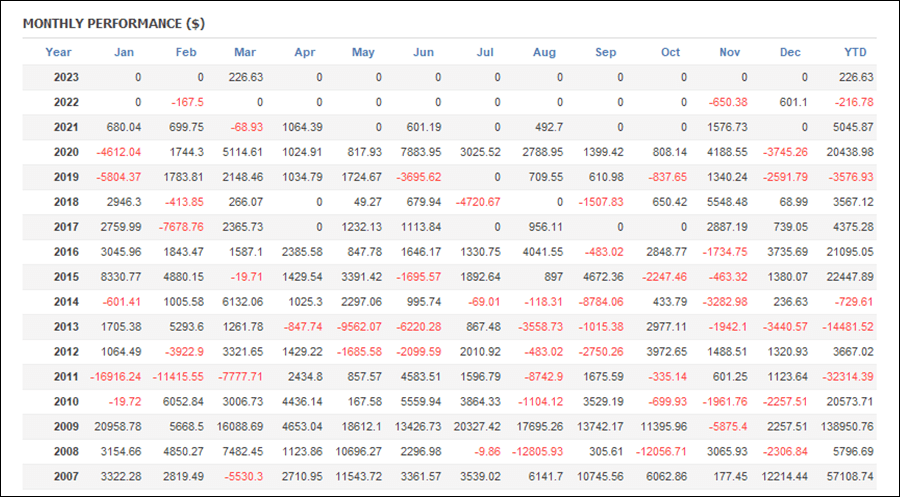 MONTHLY PERFORMANCE ($)

| Year | Jan | Feb | Mar | Apr | May | Jun | Jul | Aug | Sep | Oct | Nov | Dec | YTD |
|---|---|---|---|---|---|---|---|---|---|---|---|---|---|
| 2023 | 0 | 0 | 226.63 | 0 | 0 | 0 | 0 | 0 | 0 | 0 | 0 | 0 | 226.63 |
| 2022 | 0 | -167.5 | 0 | 0 | 0 | 0 | 0 | 0 | 0 | 0 | -650.38 | 601.1 | -216.78 |
| 2021 | 680.04 | 699.75 | -68.93 | 1064.39 | 0 | 601.19 | 0 | 492.7 | 0 | 0 | 1576.73 | 0 | 5045.87 |
| 2020 | -4612.04 | 1744.3 | 5114.61 | 1024.91 | 817.93 | 7883.95 | 3025.52 | 2788.95 | 1399.42 | 808.14 | 4188.55 | -3745.26 | 20438.98 |
| 2019 | -5804.37 | 1783.81 | 2148.46 | 1034.79 | 1724.67 | -3695.62 | 0 | 709.55 | 610.98 | -837.65 | 1340.24 | -2591.79 | -3576.93 |
| 2018 | 2946.3 | -413.85 | 266.07 | 0 | 49.27 | 679.94 | -4720.67 | 0 | -1507.83 | 650.42 | 5548.48 | 68.99 | 3567.12 |
| 2017 | 2759.99 | -7678.76 | 2365.73 | 0 | 1232.13 | 1113.84 | 0 | 956.11 | 0 | 0 | 2887.19 | 739.05 | 4375.28 |
| 2016 | 3045.96 | 1843.47 | 1587.1 | 2385.58 | 847.78 | 1646.17 | 1330.75 | 4041.55 | -483.02 | 2848.77 | -1734.75 | 3735.69 | 21095.05 |
| 2015 | 8330.77 | 4880.15 | -19.71 | 1429.54 | 3391.42 | -1695.57 | 1892.64 | 897 | 4672.36 | -2247.46 | -463.32 | 1380.07 | 22447.89 |
| 2014 | -601.41 | 1005.58 | 6132.06 | 1025.3 | 2297.06 | 995.74 | -69.01 | -118.31 | -8784.06 | 433.79 | -3282.98 | 236.63 | -729.61 |
| 2013 | 1705.38 | 5293.6 | 1261.78 | -847.74 | -9562.07 | -6220.28 | 867.48 | -3558.73 | -1015.38 | 2977.11 | -1942.1 | -3440.57 | -14481.52 |
| 2012 | 1064.49 | -3922.9 | 3321.65 | 1429.22 | -1685.58 | -2099.59 | 2010.92 | -483.02 | -2750.26 | 3972.65 | 1488.51 | 1320.93 | 3667.02 |
| 2011 | -16916.24 | -11415.55 | -7777.71 | 2434.8 | 857.57 | 4583.51 | 1596.79 | -8742.9 | 1675.59 | -335.14 | 601.25 | 1123.64 | -32314.39 |
| 2010 | -19.72 | 6052.84 | 3006.73 | 4436.14 | 167.58 | 5559.94 | 3864.33 | -1104.12 | 3529.19 | -699.93 | -1961.76 | -2257.51 | 20573.71 |
| 2009 | 20958.78 | 5668.5 | 16088.69 | 4653.04 | 18612.1 | 13426.73 | 20327.42 | 17695.26 | 13742.17 | 11395.96 | -5875.4 | 2257.51 | 138950.76 |
| 2008 | 3154.66 | 4850.27 | 7482.45 | 1123.86 | 10696.27 | 2296.98 | -9.86 | -12805.93 | 305.61 | -12056.71 | 3065.93 | -2306.84 | 5796.69 |
| 2007 | 3322.28 | 2819.49 | -5530.3 | 2710.95 | 11543.72 | 3361.57 | 3539.02 | 6141.7 | 10745.56 | 6062.86 | 177.45 | 12214.44 | 57108.74 |